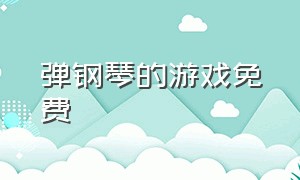 弹钢琴的游戏免费